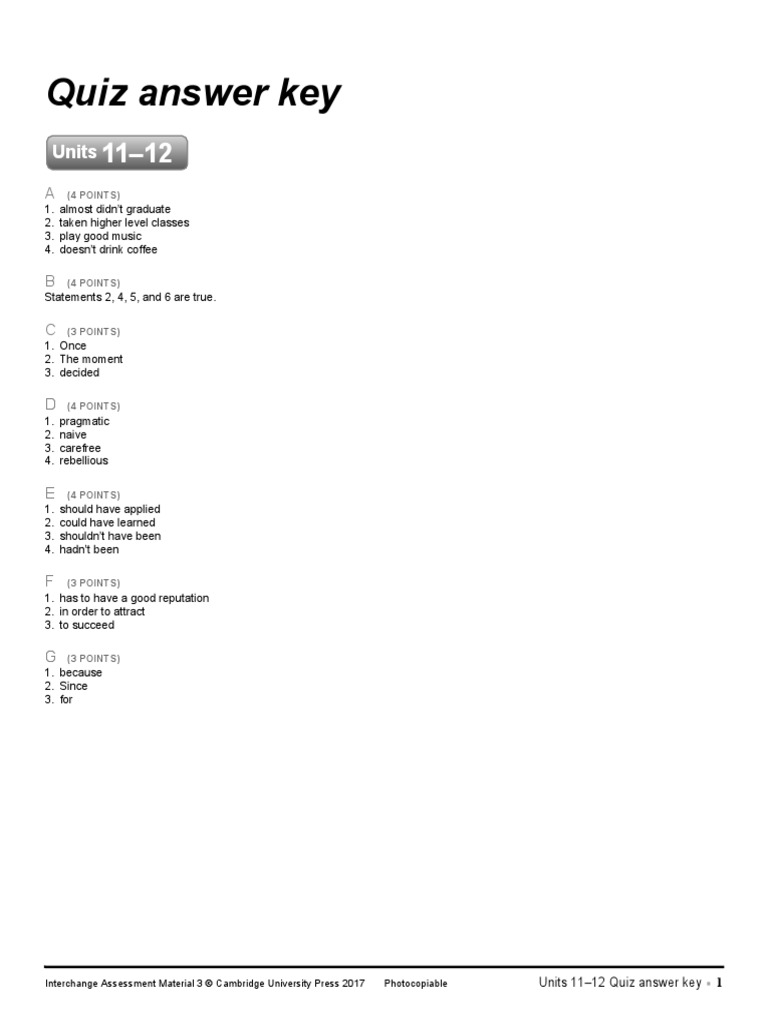 Quiz answer key

Units 11–12

A (4 POINTS)
1. almost didn't graduate
2. taken higher level classes
3. play good music
4. doesn't drink coffee

B (4 POINTS)
Statements 2, 4, 5, and 6 are true.

C (3 POINTS)
1. Once
2. The moment
3. decided

D (4 POINTS)
1. pragmatic
2. naive
3. carefree
4. rebellious

E (4 POINTS)
1. should have applied
2. could have learned
3. shouldn't have been
4. hadn't been

F (3 POINTS)
1. has to have a good reputation
2. in order to attract
3. to succeed

G (3 POINTS)
1. because
2. Since
3. for

Interchange Assessment Material 3 © Cambridge University Press 2017 Photocopiable

Units 11–12 Quiz answer key • 1